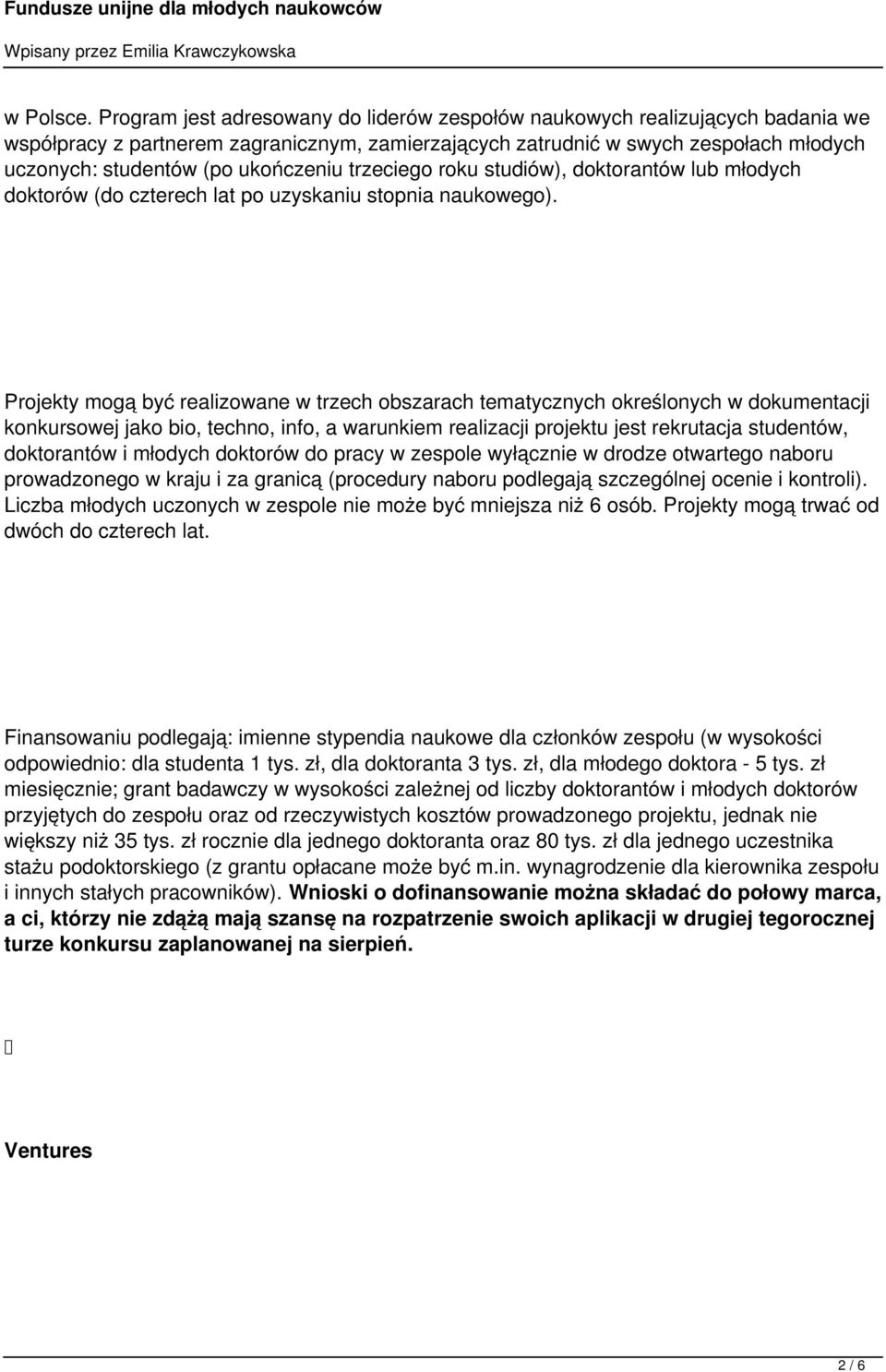 Fundusze unijne dla młodych naukowców

Wpisany przez Emilia Krawczykowska

w Polsce. Program jest adresowany do liderów zespołów naukowych realizujących badania we współpracy z partnerem zagranicznym, zamierzających zatrudnić w swych zespołach młodych uczonych: studentów (po ukończeniu trzeciego roku studiów), doktorantów lub młodych doktorów (do czterech lat po uzyskaniu stopnia naukowego).

Projekty mogą być realizowane w trzech obszarach tematycznych określonych w dokumentacji konkursowej jako bio, techno, info, a warunkiem realizacji projektu jest rekrutacja studentów, doktorantów i młodych doktorów do pracy w zespole wyłącznie w drodze otwartego naboru prowadzonego w kraju i za granicą (procedury naboru podlegają szczególnej ocenie i kontroli). Liczba młodych uczonych w zespole nie może być mniejsza niż 6 osób. Projekty mogą trwać od dwóch do czterech lat.

Finansowaniu podlegają: imienne stypendia naukowe dla członków zespołu (w wysokości odpowiednio: dla studenta 1 tys. zł, dla doktoranta 3 tys. zł, dla młodego doktora - 5 tys. zł miesięcznie; grant badawczy w wysokości zależnej od liczby doktorantów i młodych doktorów przyjętych do zespołu oraz od rzeczywistych kosztów prowadzonego projektu, jednak nie większy niż 35 tys. zł rocznie dla jednego doktoranta oraz 80 tys. zł dla jednego uczestnika stażu podoktorskiego (z grantu opłacane może być m.in. wynagrodzenie dla kierownika zespołu i innych stałych pracowników). Wnioski o dofinansowanie można składać do połowy marca, a ci, którzy nie zdążą mają szansę na rozpatrzenie swoich aplikacji w drugiej tegorocznej turze konkursu zaplanowanej na sierpień.

Ventures

2 / 6